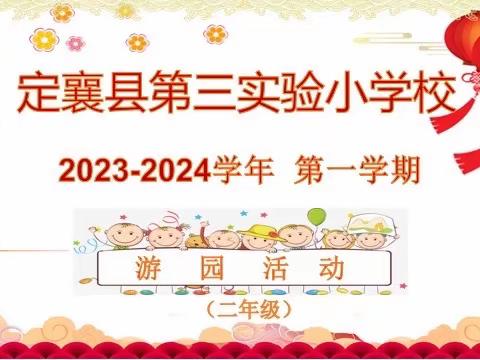 定襄县第三实验小学校

2023-2024学年 第一学期

游 园 活 动

（二年级）